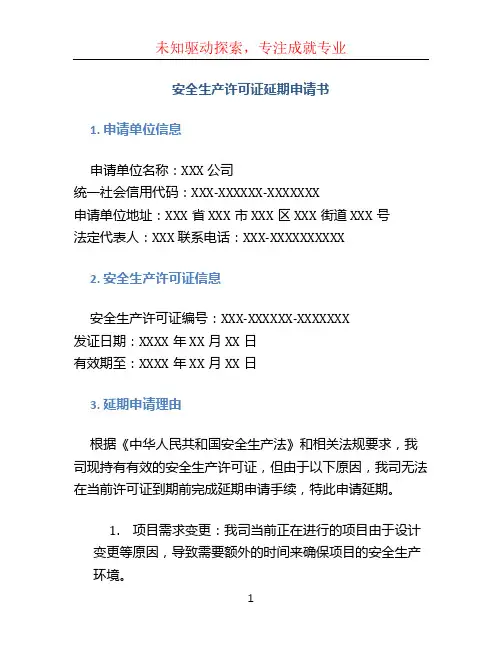 未知驱动探索，专注成就专业

安全生产许可证延期申请书

1. 申请单位信息

申请单位名称：XXX 公司
统一社会信用代码：XXX-XXXXXX-XXXXXXX
申请单位地址：XXX 省 XXX 市 XXX 区 XXX 街道 XXX 号
法定代表人：XXX 联系电话：XXX-XXXXXXXXXX

2. 安全生产许可证信息

安全生产许可证编号：XXX-XXXXXX-XXXXXXX
发证日期：XXXX 年 XX 月 XX 日
有效期至：XXXX 年 XX 月 XX 日

3. 延期申请理由

根据《中华人民共和国安全生产法》和相关法规要求，我司现持有有效的安全生产许可证，但由于以下原因，我司无法在当前许可证到期前完成延期申请手续，特此申请延期。

1. 项目需求变更：我司当前正在进行的项目由于设计变更等原因，导致需要额外的时间来确保项目的安全生产环境。

1